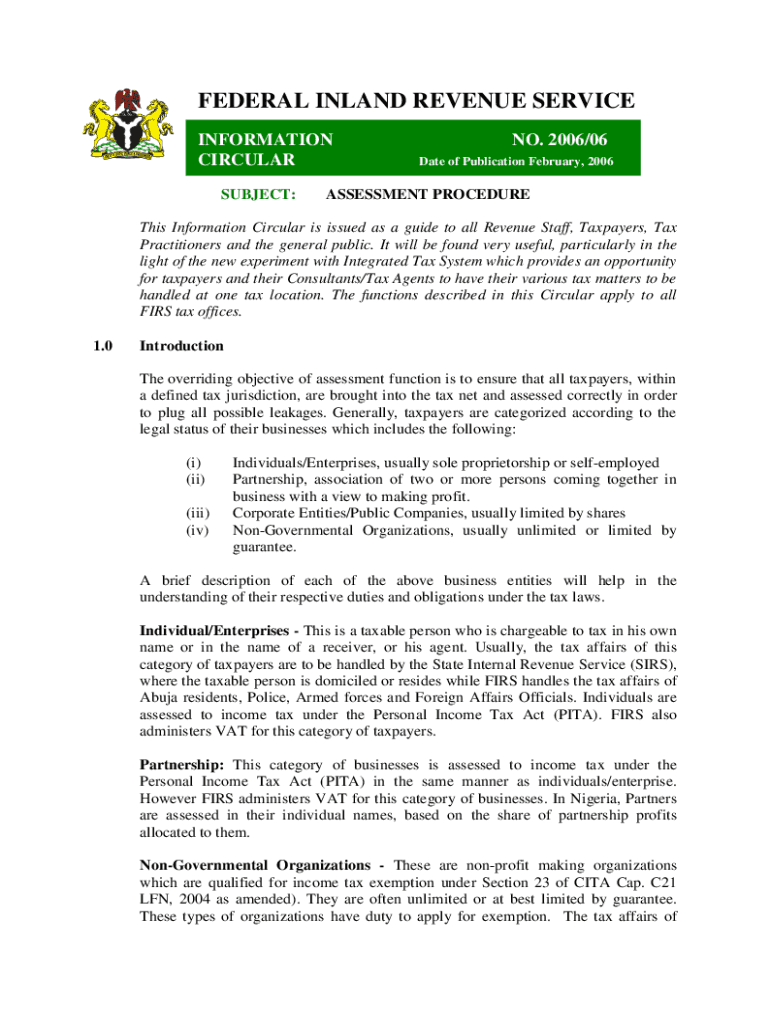 FEDERAL INLAND REVENUE SERVICE

INFORMATION CIRCULAR

NO. 2006/06

Date of Publication February, 2006

SUBJECT: ASSESSMENT PROCEDURE

This Information Circular is issued as a guide to all Revenue Staff, Taxpayers, Tax Practitioners and the general public. It will be found very useful, particularly in the light of the new experiment with Integrated Tax System which provides an opportunity for taxpayers and their Consultants/Tax Agents to have their various tax matters to be handled at one tax location. The functions described in this Circular apply to all FIRS tax offices.

1.0 Introduction

The overriding objective of assessment function is to ensure that all taxpayers, within a defined tax jurisdiction, are brought into the tax net and assessed correctly in order to plug all possible leakages. Generally, taxpayers are categorized according to the legal status of their businesses which includes the following:

(i) Individuals/Enterprises, usually sole proprietorship or self-employed
(ii) Partnership, association of two or more persons coming together in business with a view to making profit.
(iii) Corporate Entities/Public Companies, usually limited by shares
(iv) Non-Governmental Organizations, usually unlimited or limited by guarantee.

A brief description of each of the above business entities will help in the understanding of their respective duties and obligations under the tax laws.

Individual/Enterprises - This is a taxable person who is chargeable to tax in his own name or in the name of a receiver, or his agent. Usually, the tax affairs of this category of taxpayers are to be handled by the State Internal Revenue Service (SIRS), where the taxable person is domiciled or resides while FIRS handles the tax affairs of Abuja residents, Police, Armed forces and Foreign Affairs Officials. Individuals are assessed to income tax under the Personal Income Tax Act (PITA). FIRS also administers VAT for this category of taxpayers.

Partnership: This category of businesses is assessed to income tax under the Personal Income Tax Act (PITA) in the same manner as individuals/enterprise. However FIRS administers VAT for this category of businesses. In Nigeria, Partners are assessed in their individual names, based on the share of partnership profits allocated to them.

Non-Governmental Organizations - These are non-profit making organizations which are qualified for income tax exemption under Section 23 of CITA Cap. C21 LFN, 2004 as amended). They are often unlimited or at best limited by guarantee. These types of organizations have duty to apply for exemption. The tax affairs of